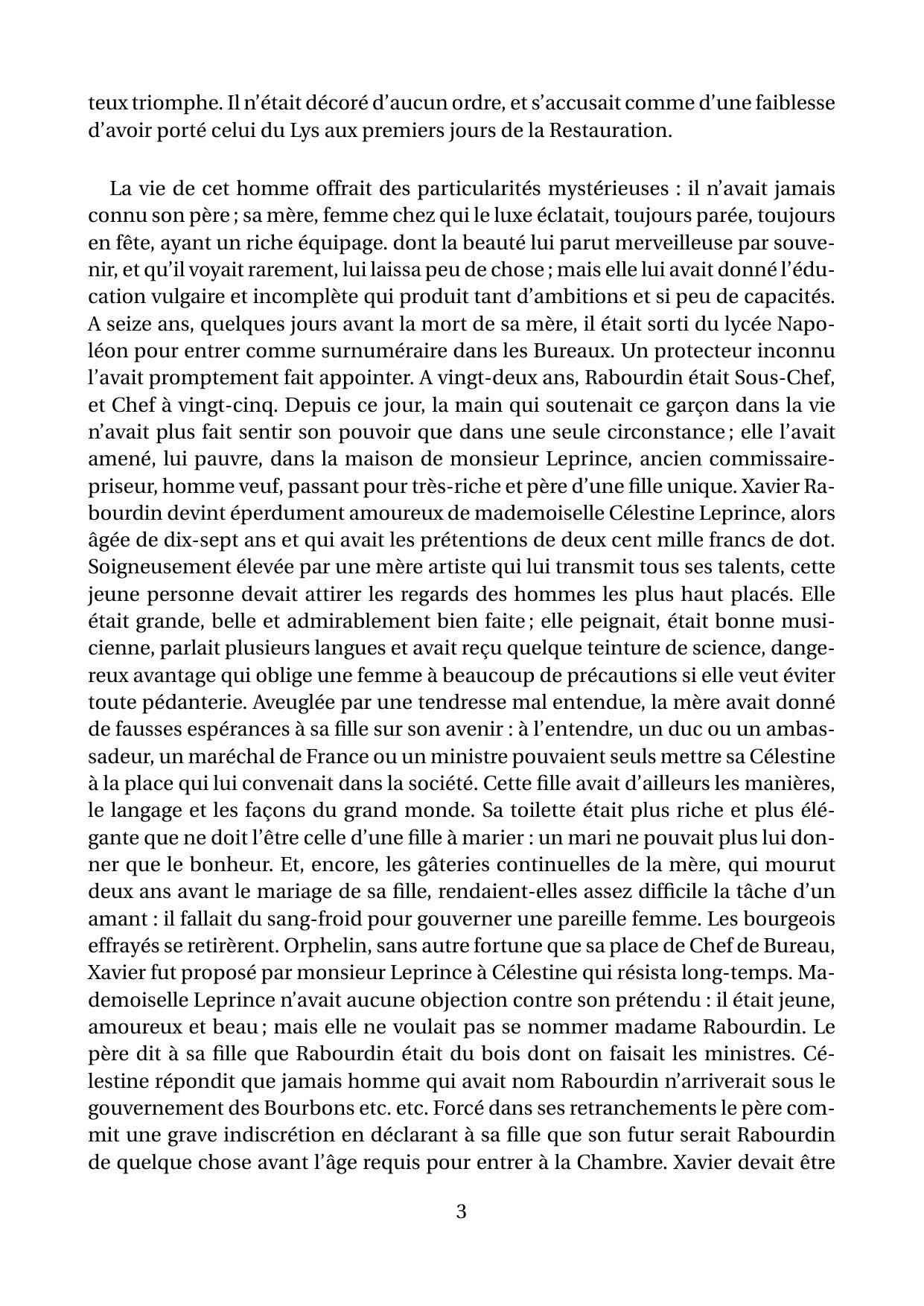 teux triomphe. Il n'était décoré d'aucun ordre, et s'accusait comme d'une faiblesse d'avoir porté celui du Lys aux premiers jours de la Restauration.

La vie de cet homme offrait des particularités mystérieuses : il n'avait jamais connu son père ; sa mère, femme chez qui le luxe éclatait, toujours parée, toujours en fête, ayant un riche équipage. dont la beauté lui parut merveilleuse par souvenir, et qu'il voyait rarement, lui laissa peu de chose ; mais elle lui avait donné l'éducation vulgaire et incomplète qui produit tant d'ambitions et si peu de capacités. A seize ans, quelques jours avant la mort de sa mère, il était sorti du lycée Napoléon pour entrer comme surnuméraire dans les Bureaux. Un protecteur inconnu l'avait promptement fait appointer. A vingt-deux ans, Rabourdin était Sous-Chef, et Chef à vingt-cinq. Depuis ce jour, la main qui soutenait ce garçon dans la vie n'avait plus fait sentir son pouvoir que dans une seule circonstance ; elle l'avait amené, lui pauvre, dans la maison de monsieur Leprince, ancien commissaire-priseur, homme veuf, passant pour très-riche et père d'une fille unique. Xavier Rabourdin devint éperdument amoureux de mademoiselle Célestine Leprince, alors âgée de dix-sept ans et qui avait les prétentions de deux cent mille francs de dot. Soigneusement élevée par une mère artiste qui lui transmit tous ses talents, cette jeune personne devait attirer les regards des hommes les plus haut placés. Elle était grande, belle et admirablement bien faite ; elle peignait, était bonne musicienne, parlait plusieurs langues et avait reçu quelque teinture de science, dangereux avantage qui oblige une femme à beaucoup de précautions si elle veut éviter toute pédanterie. Aveuglée par une tendresse mal entendue, la mère avait donné de fausses espérances à sa fille sur son avenir : à l'entendre, un duc ou un ambassadeur, un maréchal de France ou un ministre pouvaient seuls mettre sa Célestine à la place qui lui convenait dans la société. Cette fille avait d'ailleurs les manières, le langage et les façons du grand monde. Sa toilette était plus riche et plus élégante que ne doit l'être celle d'une fille à marier : un mari ne pouvait plus lui donner que le bonheur. Et, encore, les gâteries continuelles de la mère, qui mourut deux ans avant le mariage de sa fille, rendaient-elles assez difficile la tâche d'un amant : il fallait du sang-froid pour gouverner une pareille femme. Les bourgeois effrayés se retirèrent. Orphelin, sans autre fortune que sa place de Chef de Bureau, Xavier fut proposé par monsieur Leprince à Célestine qui résista long-temps. Mademoiselle Leprince n'avait aucune objection contre son prétendu : il était jeune, amoureux et beau ; mais elle ne voulait pas se nommer madame Rabourdin. Le père dit à sa fille que Rabourdin était du bois dont on faisait les ministres. Célestine répondit que jamais homme qui avait nom Rabourdin n'arriverait sous le gouvernement des Bourbons etc. etc. Forcé dans ses retranchements le père commit une grave indiscrétion en déclarant à sa fille que son futur serait Rabourdin de quelque chose avant l'âge requis pour entrer à la Chambre. Xavier devait être

3